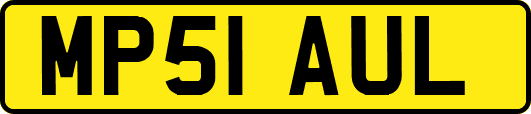 MP51 AUL